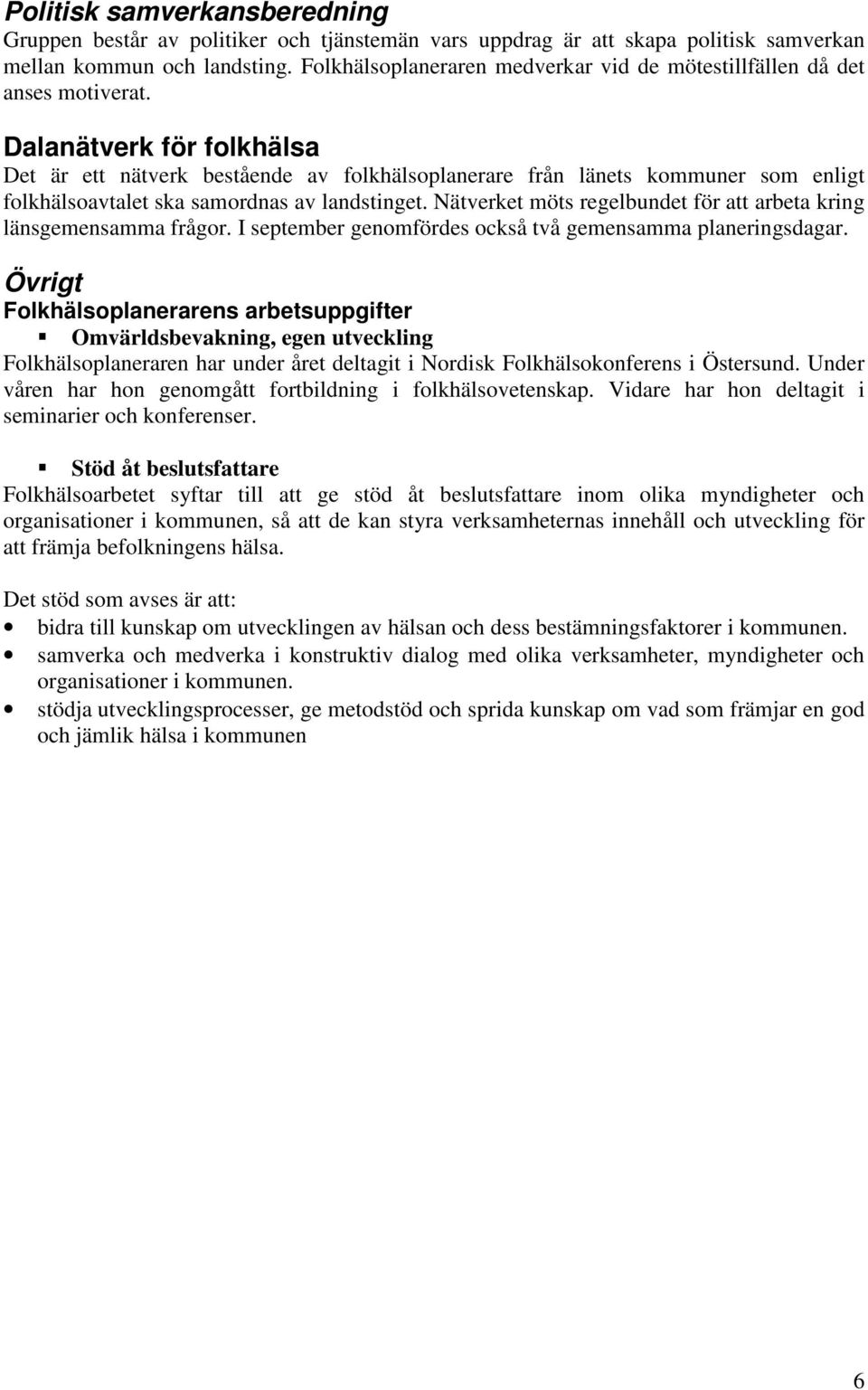 Politisk samverkansberedning
Gruppen består av politiker och tjänstemän vars uppdrag är att skapa politisk samverkan mellan kommun och landsting. Folkhälsoplaneraren medverkar vid de mötestillfällen då det anses motiverat.

Dalanätverk för folkhälsa
Det är ett nätverk bestående av folkhälsoplanerare från länets kommuner som enligt folkhälsoavtalet ska samordnas av landstinget. Nätverket möts regelbundet för att arbeta kring länsgemensamma frågor. I september genomfördes också två gemensamma planeringsdagar.

Övrigt
Folkhälsoplanerarens arbetsuppgifter
▪ Omvärldsbevakning, egen utveckling
Folkhälsoplaneraren har under året deltagit i Nordisk Folkhälsokonferens i Östersund. Under våren har hon genomgått fortbildning i folkhälsovetenskap. Vidare har hon deltagit i seminarier och konferenser.

▪ Stöd åt beslutsfattare
Folkhälsoarbetet syftar till att ge stöd åt beslutsfattare inom olika myndigheter och organisationer i kommunen, så att de kan styra verksamheternas innehåll och utveckling för att främja befolkningens hälsa.

Det stöd som avses är att:
• bidra till kunskap om utvecklingen av hälsan och dess bestämningsfaktorer i kommunen.
• samverka och medverka i konstruktiv dialog med olika verksamheter, myndigheter och organisationer i kommunen.
• stödja utvecklingsprocesser, ge metodstöd och sprida kunskap om vad som främjar en god och jämlik hälsa i kommunen

6